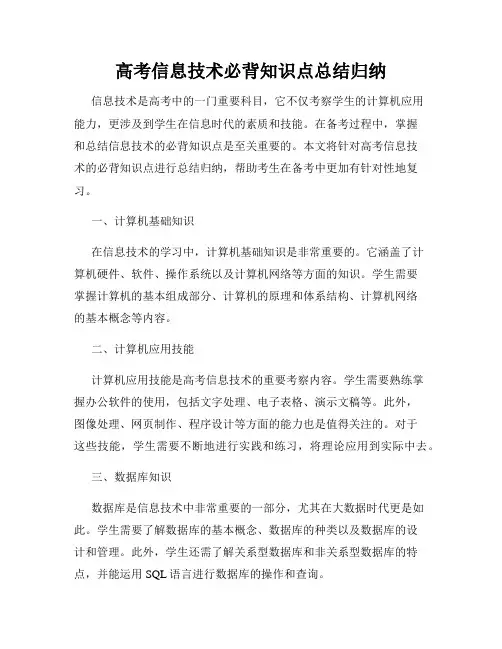 高考信息技术必背知识点总结归纳

信息技术是高考中的一门重要科目，它不仅考察学生的计算机应用能力，更涉及到学生在信息时代的素质和技能。在备考过程中，掌握和总结信息技术的必背知识点是至关重要的。本文将针对高考信息技术的必背知识点进行总结归纳，帮助考生在备考中更加有针对性地复习。

一、计算机基础知识

在信息技术的学习中，计算机基础知识是非常重要的。它涵盖了计算机硬件、软件、操作系统以及计算机网络等方面的知识。学生需要掌握计算机的基本组成部分、计算机的原理和体系结构、计算机网络的基本概念等内容。

二、计算机应用技能

计算机应用技能是高考信息技术的重要考察内容。学生需要熟练掌握办公软件的使用，包括文字处理、电子表格、演示文稿等。此外，图像处理、网页制作、程序设计等方面的能力也是值得关注的。对于这些技能，学生需要不断地进行实践和练习，将理论应用到实际中去。

三、数据库知识

数据库是信息技术中非常重要的一部分，尤其在大数据时代更是如此。学生需要了解数据库的基本概念、数据库的种类以及数据库的设计和管理。此外，学生还需了解关系型数据库和非关系型数据库的特点，并能运用 SQL 语言进行数据库的操作和查询。